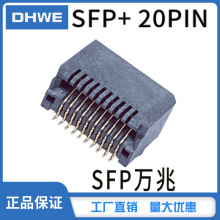 DHWE SFP+ 20PIN

SFP万兆

正品保证

工厂直销 量大优惠